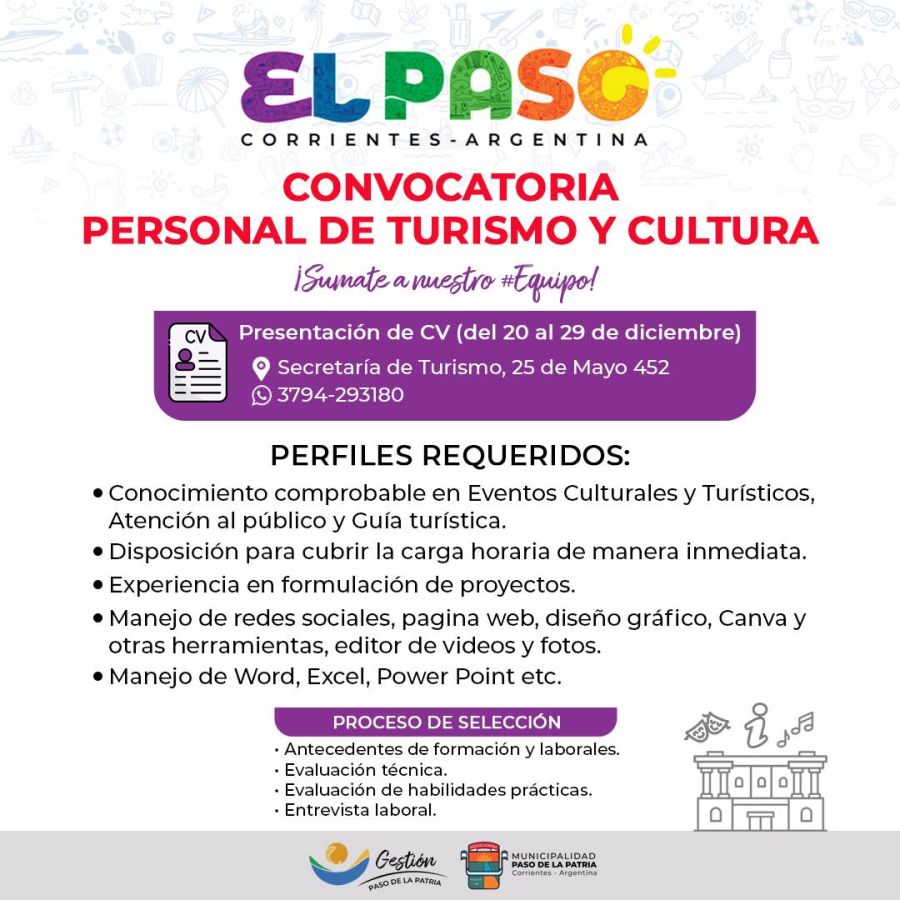 EL PASO
CORRIENTES-ARGENTINA

CONVOCATORIA
PERSONAL DE TURISMO Y CULTURA

¡Sumate a nuestro #Equipo!

CV
Presentación de CV (del 20 al 29 de diciembre)
Secretaría de Turismo, 25 de Mayo 452
3794-293180

PERFILES REQUERIDOS:

• Conocimiento comprobable en Eventos Culturales y Turísticos, Atención al público y Guía turística.
• Disposición para cubrir la carga horaria de manera inmediata.
• Experiencia en formulación de proyectos.
• Manejo de redes sociales, pagina web, diseño gráfico, Canva y otras herramientas, editor de videos y fotos.
• Manejo de Word, Excel, Power Point etc.

PROCESO DE SELECCIÓN
• Antecedentes de formación y laborales.
• Evaluación técnica.
• Evaluación de habilidades prácticas.
• Entrevista laboral.

Gestión
PASO DE LA PATRIA

MUNICIPALIDAD
PASO DE LA PATRIA
Corrientes - Argentina